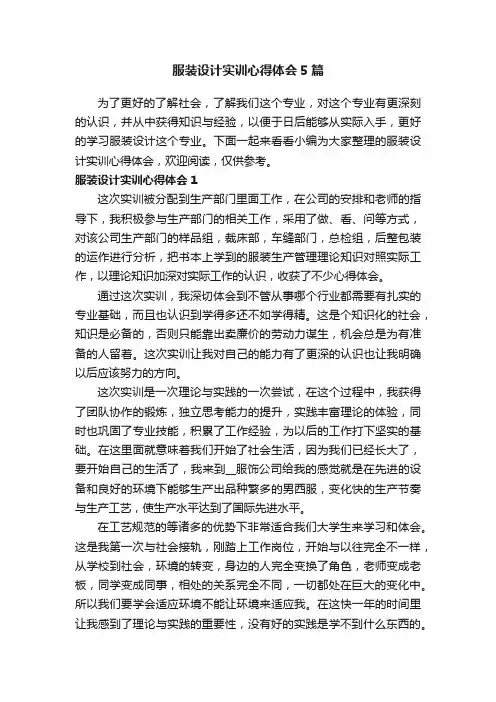 服装设计实训心得体会5篇

为了更好的了解社会，了解我们这个专业，对这个专业有更深刻的认识，并从中获得知识与经验，以便于日后能够从实际入手，更好的学习服装设计这个专业。下面一起来看看小编为大家整理的服装设计实训心得体会，欢迎阅读，仅供参考。

服装设计实训心得体会1

这次实训被分配到生产部门里面工作，在公司的安排和老师的指导下，我积极参与生产部门的相关工作，采用了做、看、问等方式，对该公司生产部门的样品组，裁床部，车缝部门，总检组，后整包装的运作进行分析，把书本上学到的服装生产管理理论知识对照实际工作，以理论知识加深对实际工作的认识，收获了不少心得体会。

通过这次实训，我深切体会到不管从事哪个行业都需要有扎实的专业基础，而且也认识到学得多还不如学得精。这是个知识化的社会，知识是必备的，否则只能靠出卖廉价的劳动力谋生，机会总是为有准备的人留着。这次实训让我对自己的能力有了更深的认识也让我明确以后应该努力的方向。

这次实训是一次理论与实践的一次尝试，在这个过程中，我获得了团队协作的锻炼，独立思考能力的提升，实践丰富理论的体验，同时也巩固了专业技能，积累了工作经验，为以后的工作打下坚实的基础。在这里面就意味着我们开始了社会生活，因为我们已经长大了，要开始自己的生活了，我来到__服饰公司给我的感觉就是在先进的设备和良好的环境下能够生产出品种繁多的男西服，变化快的生产节奏与生产工艺，使生产水平达到了国际先进水平。

在工艺规范的等诸多的优势下非常适合我们大学生来学习和体会。这是我第一次与社会接轨，刚踏上工作岗位，开始与以往完全不一样，从学校到社会，环境的转变，身边的人完全变换了角色，老师变成老板，同学变成同事，相处的关系完全不同，一切都处在巨大的变化中。所以我们要学会适应环境不能让环境来适应我。在这快一年的时间里让我感到了理论与实践的重要性，没有好的实践是学不到什么东西的。